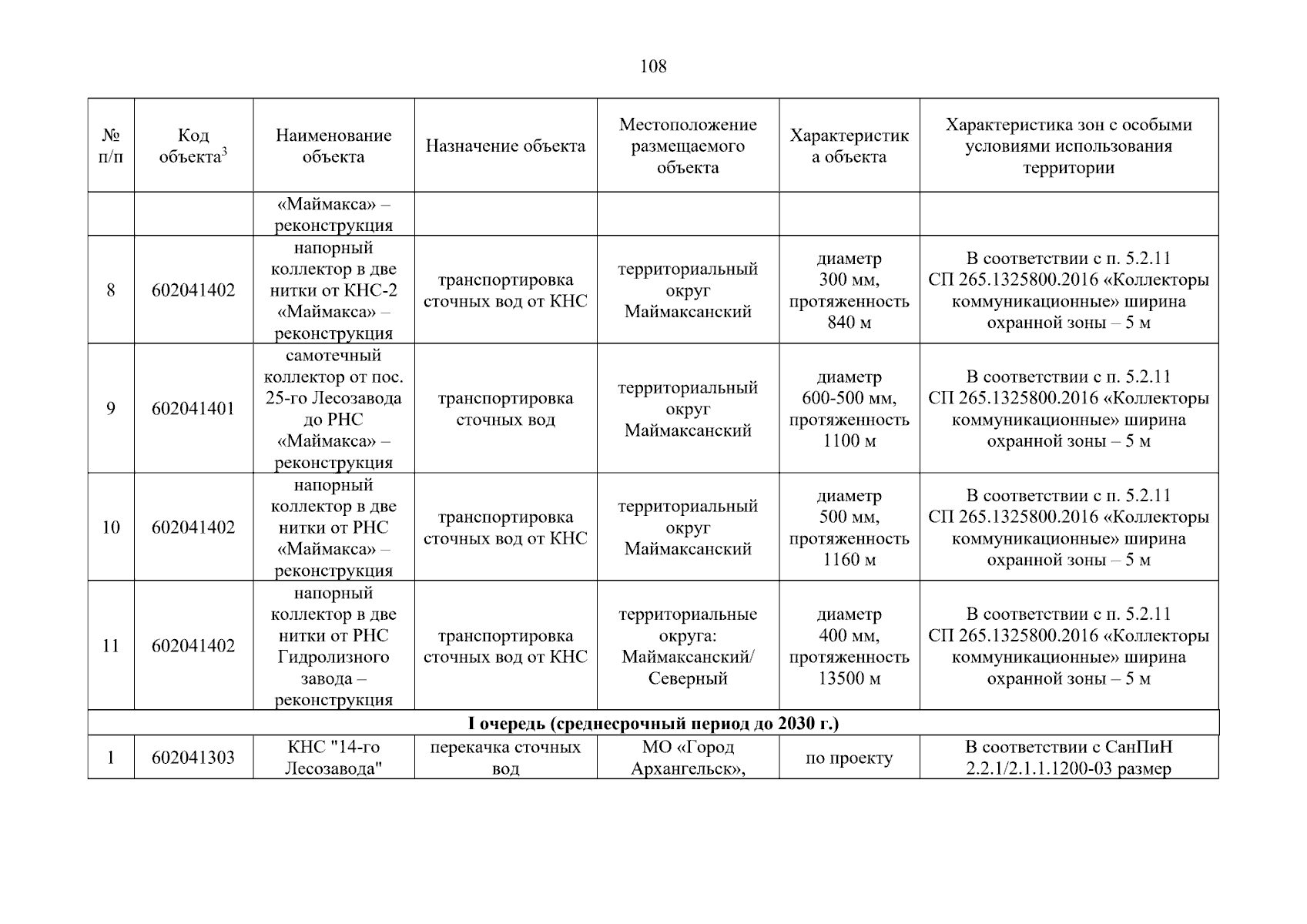 108

| № п/п | Код объекта$^3$ | Наименование объекта | Назначение объекта | Местоположение размещаемого объекта | Характеристика объекта | Характеристика зон с особыми условиями использования территории |
|---|---|---|---|---|---|---|
| | | «Маймакса» – реконструкция | | | | |
| 8 | 602041402 | напорный коллектор в две нитки от КНС-2 «Маймакса» – реконструкция | транспортировка сточных вод от КНС | территориальный округ Маймаксанский | диаметр 300 мм, протяженность 840 м | В соответствии с п. 5.2.11 СП 265.1325800.2016 «Коллекторы коммуникационные» ширина охранной зоны – 5 м |
| 9 | 602041401 | самотечный коллектор от пос. 25-го Лесозавода до РНС «Маймакса» – реконструкция | транспортировка сточных вод | территориальный округ Маймаксанский | диаметр 600-500 мм, протяженность 1100 м | В соответствии с п. 5.2.11 СП 265.1325800.2016 «Коллекторы коммуникационные» ширина охранной зоны – 5 м |
| 10 | 602041402 | напорный коллектор в две нитки от РНС «Маймакса» – реконструкция | транспортировка сточных вод от КНС | территориальный округ Маймаксанский | диаметр 500 мм, протяженность 1160 м | В соответствии с п. 5.2.11 СП 265.1325800.2016 «Коллекторы коммуникационные» ширина охранной зоны – 5 м |
| 11 | 602041402 | напорный коллектор в две нитки от РНС Гидролизного завода – реконструкция | транспортировка сточных вод от КНС | территориальные округа: Маймаксанский/ Северный | диаметр 400 мм, протяженность 13500 м | В соответствии с п. 5.2.11 СП 265.1325800.2016 «Коллекторы коммуникационные» ширина охранной зоны – 5 м |
| I очередь (среднесрочный период до 2030 г.) | | | | | | |
| 1 | 602041303 | КНС "14-го Лесозавода" | перекачка сточных вод | МО «Город Архангельск», | по проекту | В соответствии с СанПиН 2.2.1/2.1.1.1200-03 размер |